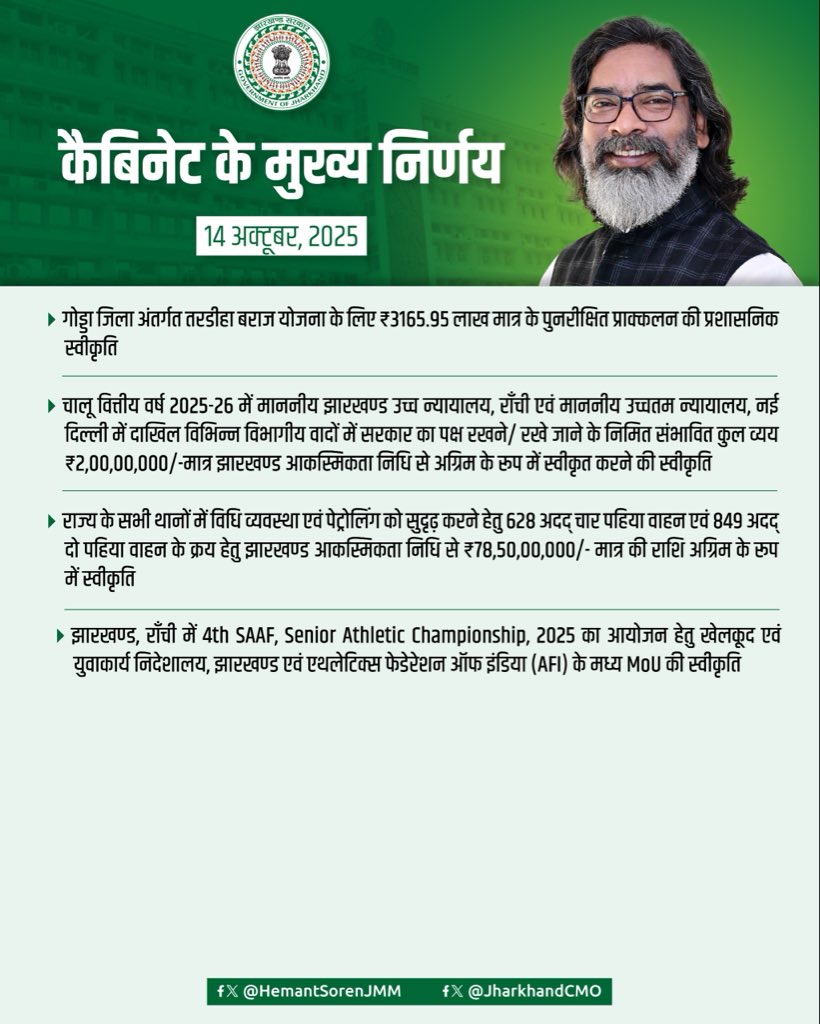 झारखण्ड सरकार
GOVERNMENT OF JHARKHAND

कैबिनेट के मुख्य निर्णय

14 अक्टूबर, 2025

गोड्डा जिला अंतर्गत तरडीहा बराज योजना के लिए ₹3165.95 लाख मात्र के पुनरीक्षित प्राक्कलन की प्रशासनिक स्वीकृति

चालू वित्तीय वर्ष 2025-26 में माननीय झारखण्ड उच्च न्यायालय, राँची एवं माननीय उच्चतम न्यायालय, नई दिल्ली में दाखिल विभिन्न विभागीय वादों में सरकार का पक्ष रखने/ रखे जाने के निमित संभावित कुल व्यय ₹2,00,00,000/-मात्र झारखण्ड आकस्मिकता निधि से अग्रिम के रूप में स्वीकृत करने की स्वीकृति

राज्य के सभी थानों में विधि व्यवस्था एवं पेट्रोलिंग को सुदृढ़ करने हेतु 628 अदद् चार पहिया वाहन एवं 849 अदद् दो पहिया वाहन के क्रय हेतु झारखण्ड आकस्मिकता निधि से ₹78,50,00,000/- मात्र की राशि अग्रिम के रूप में स्वीकृति

झारखण्ड, राँची में 4th SAAF, Senior Athletic Championship, 2025 का आयोजन हेतु खेलकूद एवं युवाकार्य निदेशालय, झारखण्ड एवं एथलेटिक्स फेडेरेशन ऑफ इंडिया (AFI) के मध्य MoU की स्वीकृति

@HemantSorenJMM @JharkhandCMO